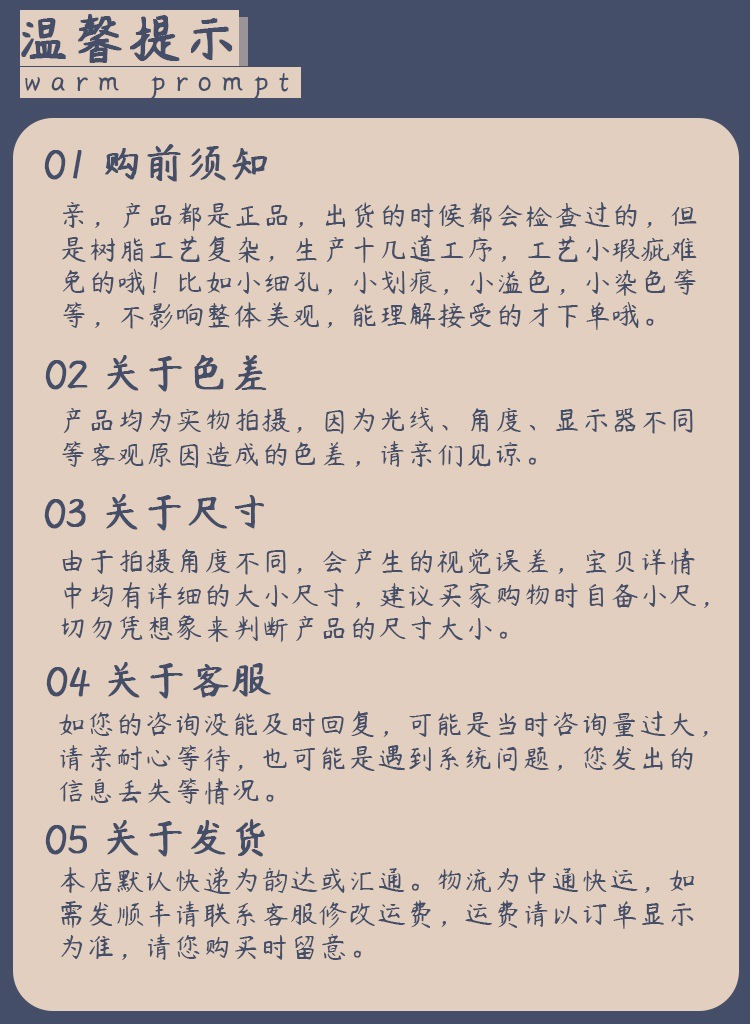 温馨提示
warm prompt

01 购前须知
亲，产品都是正品，出货的时候都会检查过的，但是树脂工艺复杂，生产十几道工序，工艺小瑕疵难免的哦！比如小细孔，小划痕，小溢色，小染色等等，不影响整体美观，能理解接受的才下单哦。

02 关于色差
产品均为实物拍摄，因为光线、角度、显示器不同等客观原因造成的色差，请亲们见谅。

03 关于尺寸
由于拍摄角度不同，会产生的视觉误差，宝贝详情中均有详细的大小尺寸，建议买家购物时自备小尺，切勿凭想象来判断产品的尺寸大小。

04 关于客服
如您的咨询没能及时回复，可能是当时咨询量过大，请亲耐心等待，也可能是遇到系统问题，您发出的信息丢失等情况。

05 关于发货
本店默认快递为韵达或汇通。物流为中通快运，如需发顺丰请联系客服修改运费，运费请以订单显示为准，请您购买时留意。